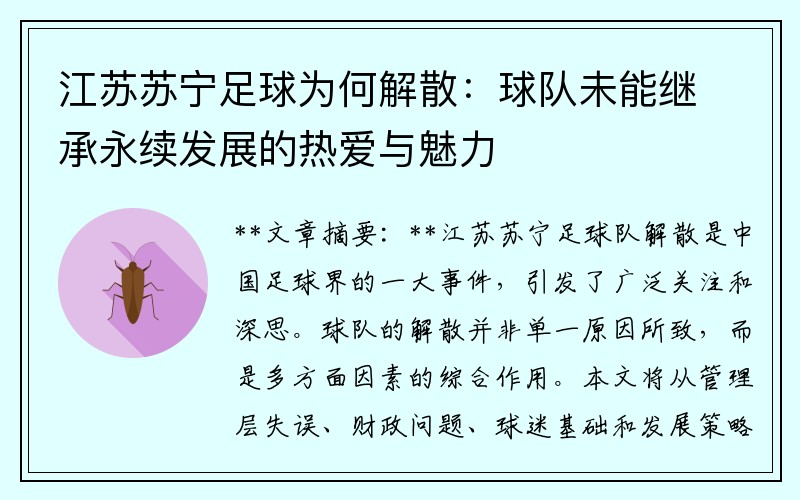 江苏苏宁足球为何解散：球队未能继承永续发展的热爱与魅力

**文章摘要：**江苏苏宁足球队解散是中国足球界的一大事件，引发了广泛关注和深思。球队的解散并非单一原因所致，而是多方面因素的综合作用。本文将从管理层失误、财政问题、球迷基础和发展策略